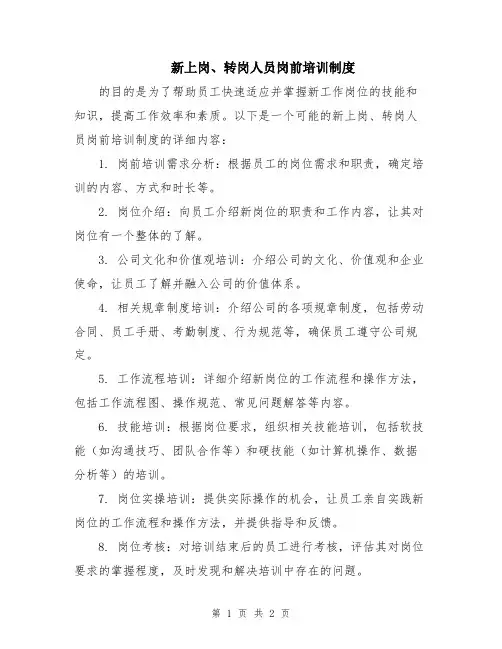 新上岗、转岗人员岗前培训制度

的目的是为了帮助员工快速适应并掌握新工作岗位的技能和知识，提高工作效率和素质。以下是一个可能的新上岗、转岗人员岗前培训制度的详细内容：

1. 岗前培训需求分析：根据员工的岗位需求和职责，确定培训的内容、方式和时长等。

2. 岗位介绍：向员工介绍新岗位的职责和工作内容，让其对岗位有一个整体的了解。

3. 公司文化和价值观培训：介绍公司的文化、价值观和企业使命，让员工了解并融入公司的价值体系。

4. 相关规章制度培训：介绍公司的各项规章制度，包括劳动合同、员工手册、考勤制度、行为规范等，确保员工遵守公司规定。

5. 工作流程培训：详细介绍新岗位的工作流程和操作方法，包括工作流程图、操作规范、常见问题解答等内容。

6. 技能培训：根据岗位要求，组织相关技能培训，包括软技能（如沟通技巧、团队合作等）和硬技能（如计算机操作、数据分析等）的培训。

7. 岗位实操培训：提供实际操作的机会，让员工亲自实践新岗位的工作流程和操作方法，并提供指导和反馈。

8. 岗位考核：对培训结束后的员工进行考核，评估其对岗位要求的掌握程度，及时发现和解决培训中存在的问题。

第 1 页 共 2 页